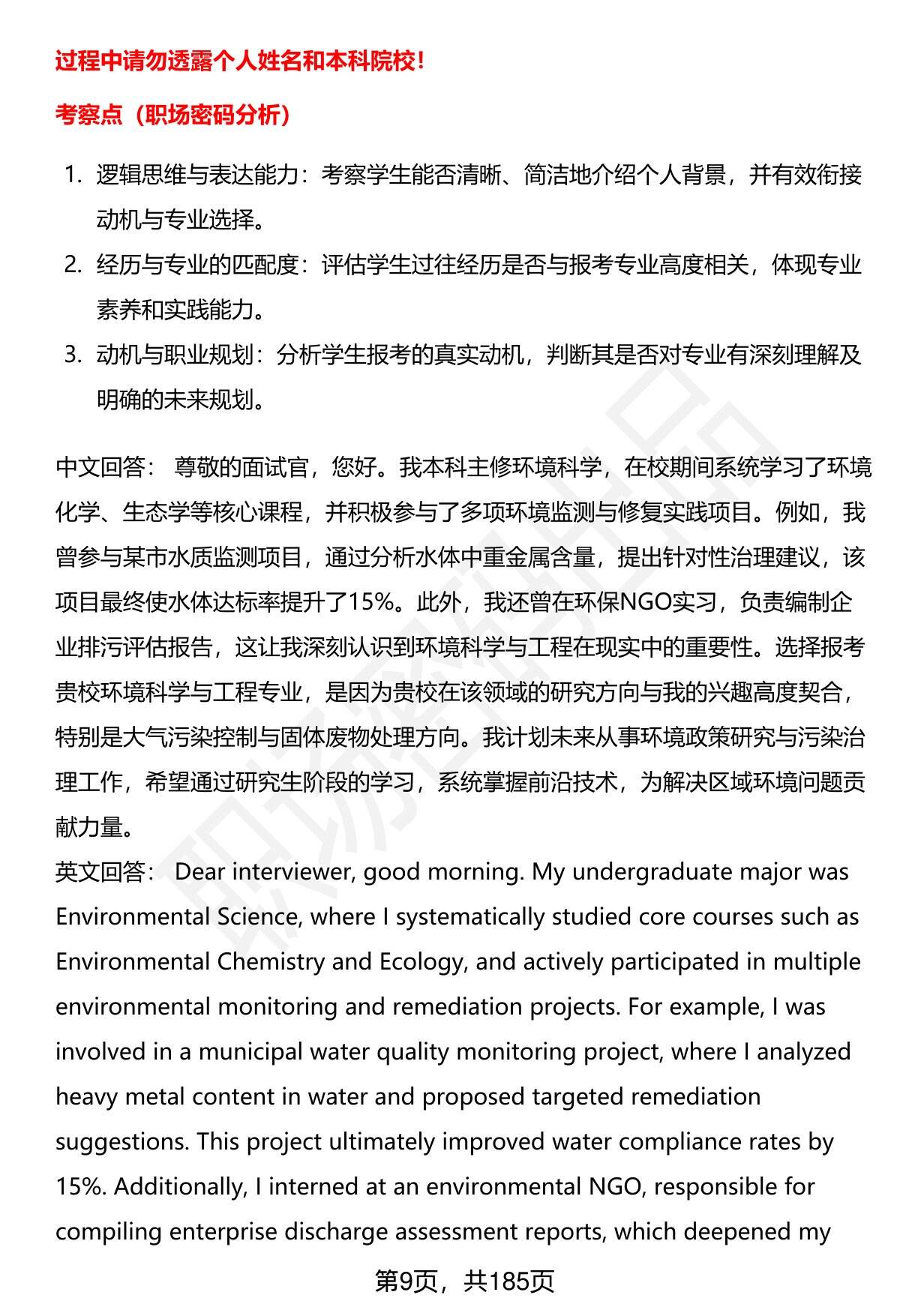 过程中请勿透露个人姓名和本科院校！

考察点（职场密码分析）

1. 逻辑思维与表达能力：考察学生能否清晰、简洁地介绍个人背景，并有效衔接动机与专业选择。
2. 经历与专业的匹配度：评估学生过往经历是否与报考专业高度相关，体现专业素养和实践能力。
3. 动机与职业规划：分析学生报考的真实动机，判断其是否对专业有深刻理解及明确的未来规划。

中文回答： 尊敬的面试官，您好。我本科主修环境科学，在校期间系统学习了环境化学、生态学等核心课程，并积极参与了多项环境监测与修复实践项目。例如，我曾参与某市水质监测项目，通过分析水体中重金属含量，提出针对性治理建议，该项目最终使水体达标率提升了15%。此外，我还曾在环保NGO实习，负责编制企业排污评估报告，这让我深刻认识到环境科学与工程在现实中的重要性。选择报考贵校环境科学与工程专业，是因为贵校在该领域的研究方向与我的兴趣高度契合，特别是大气污染控制与固体废物处理方向。我计划未来从事环境政策研究与污染治理工作，希望通过研究生阶段的学习，系统掌握前沿技术，为解决区域环境问题贡献力量。
英文回答： Dear interviewer, good morning. My undergraduate major was Environmental Science, where I systematically studied core courses such as Environmental Chemistry and Ecology, and actively participated in multiple environmental monitoring and remediation projects. For example, I was involved in a municipal water quality monitoring project, where I analyzed heavy metal content in water and proposed targeted remediation suggestions. This project ultimately improved water compliance rates by 15%. Additionally, I interned at an environmental NGO, responsible for compiling enterprise discharge assessment reports, which deepened my

第9页，共185页